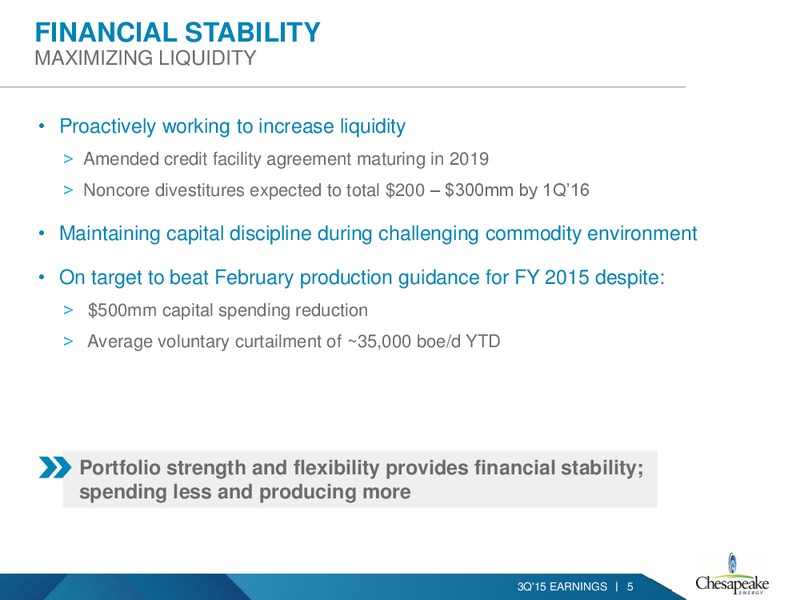 FINANCIAL STABILITY
MAXIMIZING LIQUIDITY

• Proactively working to increase liquidity
> Amended credit facility agreement maturing in 2019
> Noncore divestitures expected to total \$200 – \$300mm by 1Q'16

• Maintaining capital discipline during challenging commodity environment

• On target to beat February production guidance for FY 2015 despite:
> \$500mm capital spending reduction
> Average voluntary curtailment of ~35,000 boe/d YTD

Portfolio strength and flexibility provides financial stability; spending less and producing more

3Q'15 EARNINGS | 5

Chesapeake ENERGY